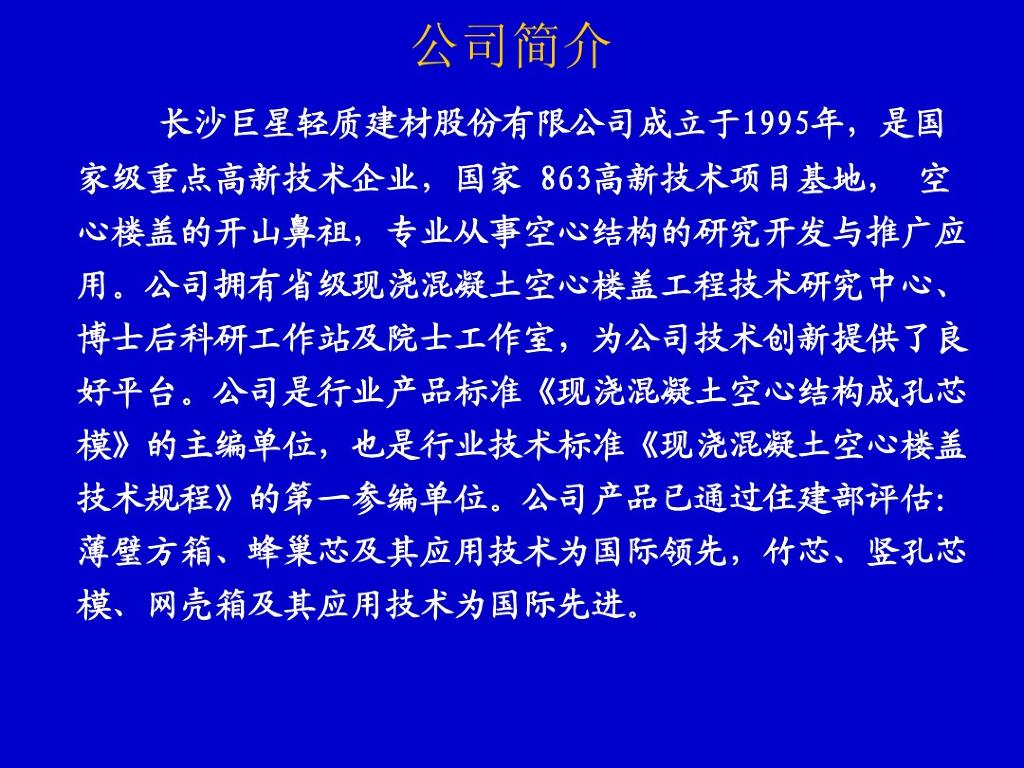 公司简介

长沙巨星轻质建材股份有限公司成立于1995年，是国家级重点高新技术企业，国家 863高新技术项目基地， 空心楼盖的开山鼻祖，专业从事空心结构的研究开发与推广应用。公司拥有省级现浇混凝土空心楼盖工程技术研究中心、博士后科研工作站及院士工作室，为公司技术创新提供了良好平台。公司是行业产品标准《现浇混凝土空心结构成孔芯模》的主编单位，也是行业技术标准《现浇混凝土空心楼盖技术规程》的第一参编单位。公司产品已通过住建部评估：薄壁方箱、蜂巢芯及其应用技术为国际领先，竹芯、竖孔芯模、网壳箱及其应用技术为国际先进。